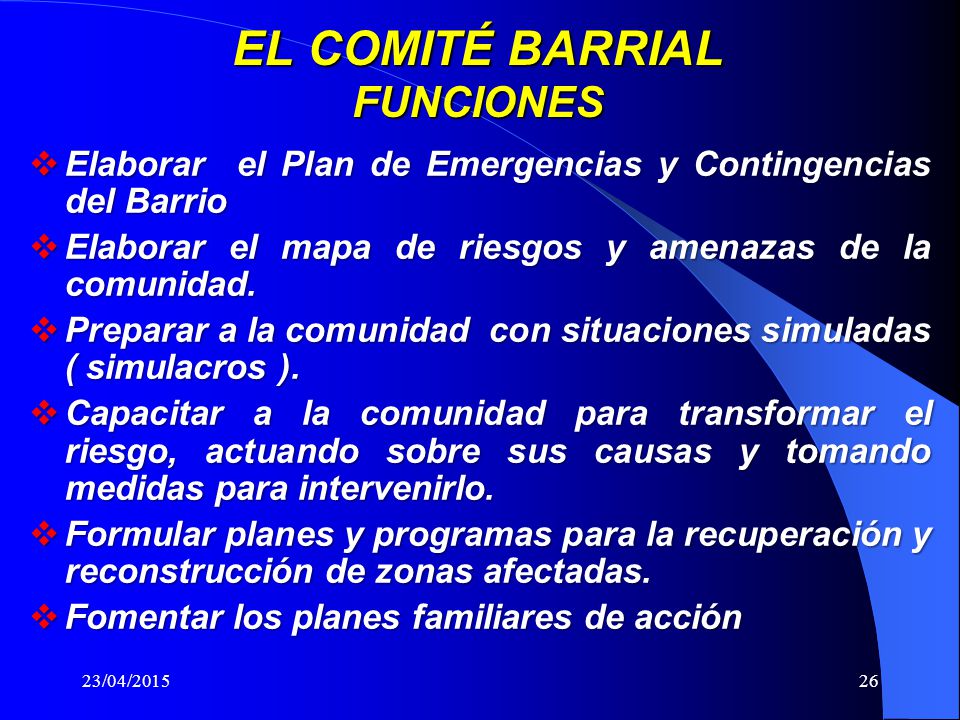 EL COMITÉ BARRIAL
FUNCIONES

❖ Elaborar el Plan de Emergencias y Contingencias del Barrio

❖ Elaborar el mapa de riesgos y amenazas de la comunidad.

❖ Preparar a la comunidad con situaciones simuladas ( simulacros ).

❖ Capacitar a la comunidad para transformar el riesgo, actuando sobre sus causas y tomando medidas para intervenirlo.

❖ Formular planes y programas para la recuperación y reconstrucción de zonas afectadas.

❖ Fomentar los planes familiares de acción

23/04/2015

26